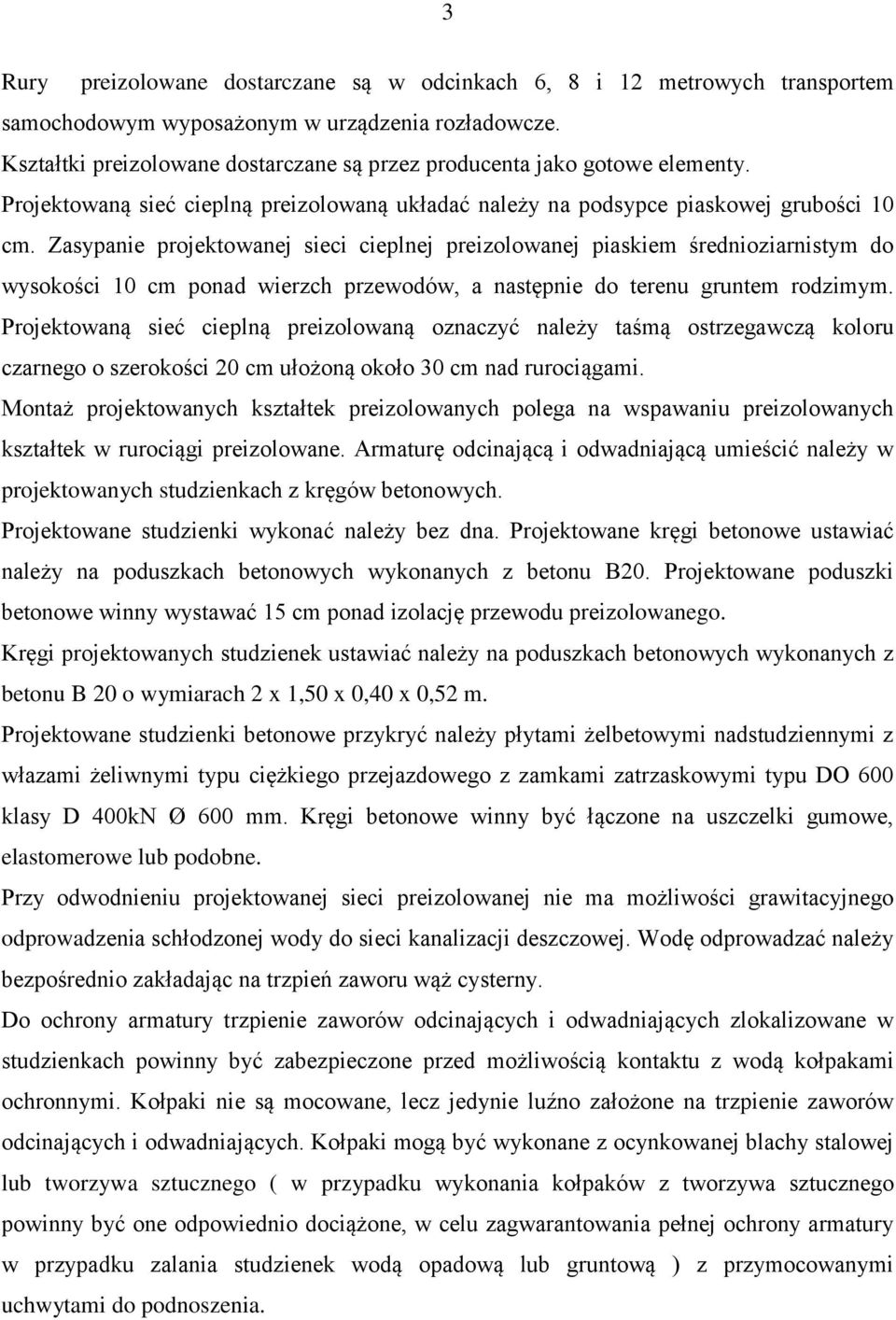 3

Rury preizolowane dostarczane są w odcinkach 6, 8 i 12 metrowych transportem samochodowym wyposażonym w urządzenia rozładowcze.
Kształtki preizolowane dostarczane są przez producenta jako gotowe elementy.
Projektowaną sieć cieplną preizolowaną układać należy na podsypce piaskowej grubości 10 cm. Zasypanie projektowanej sieci cieplnej preizolowanej piaskiem średnioziarnistym do wysokości 10 cm ponad wierzch przewodów, a następnie do terenu gruntem rodzimym.
Projektowaną sieć cieplną preizolowaną oznaczyć należy taśmą ostrzegawczą koloru czarnego o szerokości 20 cm ułożoną około 30 cm nad rurociągami.
Montaż projektowanych kształtek preizolowanych polega na wspawaniu preizolowanych kształtek w rurociągi preizolowane. Armaturę odcinającą i odwadniającą umieścić należy w projektowanych studzienkach z kręgów betonowych.
Projektowane studzienki wykonać należy bez dna. Projektowane kręgi betonowe ustawiać należy na poduszkach betonowych wykonanych z betonu B20. Projektowane poduszki betonowe winny wystawać 15 cm ponad izolację przewodu preizolowanego.
Kręgi projektowanych studzienek ustawiać należy na poduszkach betonowych wykonanych z betonu B 20 o wymiarach 2 x 1,50 x 0,40 x 0,52 m.
Projektowane studzienki betonowe przykryć należy płytami żelbetowymi nadstudziennymi z włazami żeliwnymi typu ciężkiego przejazdowego z zamkami zatrzaskowymi typu DO 600 klasy D 400kN Ø 600 mm. Kręgi betonowe winny być łączone na uszczelki gumowe, elastomerowe lub podobne.
Przy odwodnieniu projektowanej sieci preizolowanej nie ma możliwości grawitacyjnego odprowadzenia schłodzonej wody do sieci kanalizacji deszczowej. Wodę odprowadzać należy bezpośrednio zakładając na trzpień zaworu wąż cysterny.
Do ochrony armatury trzpienie zaworów odcinających i odwadniających zlokalizowane w studzienkach powinny być zabezpieczone przed możliwością kontaktu z wodą kołpakami ochronnymi. Kołpaki nie są mocowane, lecz jedynie luźno założone na trzpienie zaworów odcinających i odwadniających. Kołpaki mogą być wykonane z ocynkowanej blachy stalowej lub tworzywa sztucznego ( w przypadku wykonania kołpaków z tworzywa sztucznego powinny być one odpowiednio dociążone, w celu zagwarantowania pełnej ochrony armatury w przypadku zalania studzienek wodą opadową lub gruntową ) z przymocowanymi uchwytami do podnoszenia.